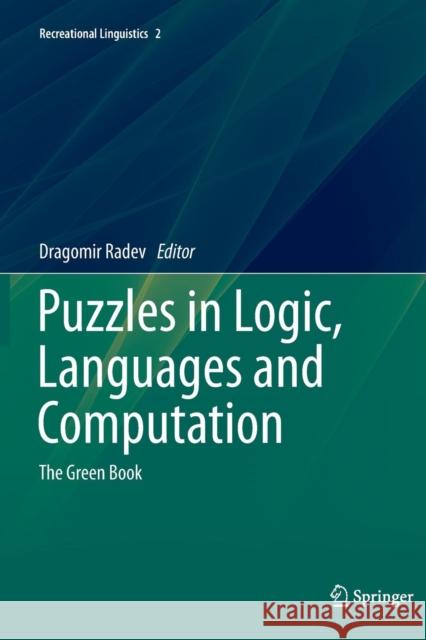 Recreational Linguistics 2

Dragomir Radev Editor

Puzzles in Logic, Languages and Computation

The Green Book

Springer